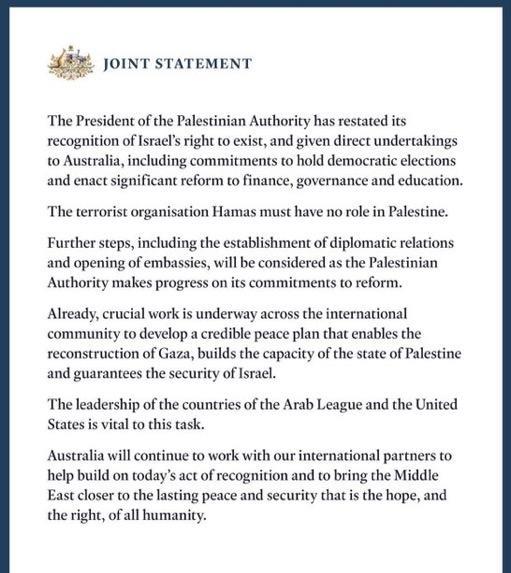 JOINT STATEMENT

The President of the Palestinian Authority has restated its recognition of Israel's right to exist, and given direct undertakings to Australia, including commitments to hold democratic elections and enact significant reform to finance, governance and education.

The terrorist organisation Hamas must have no role in Palestine.

Further steps, including the establishment of diplomatic relations and opening of embassies, will be considered as the Palestinian Authority makes progress on its commitments to reform.

Already, crucial work is underway across the international community to develop a credible peace plan that enables the reconstruction of Gaza, builds the capacity of the state of Palestine and guarantees the security of Israel.

The leadership of the countries of the Arab League and the United States is vital to this task.

Australia will continue to work with our international partners to help build on today's act of recognition and to bring the Middle East closer to the lasting peace and security that is the hope, and the right, of all humanity.